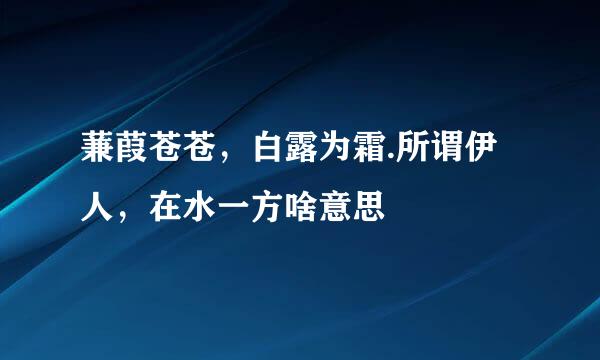 蒹葭苍苍，白露为霜.所谓伊人，在水一方啥意思